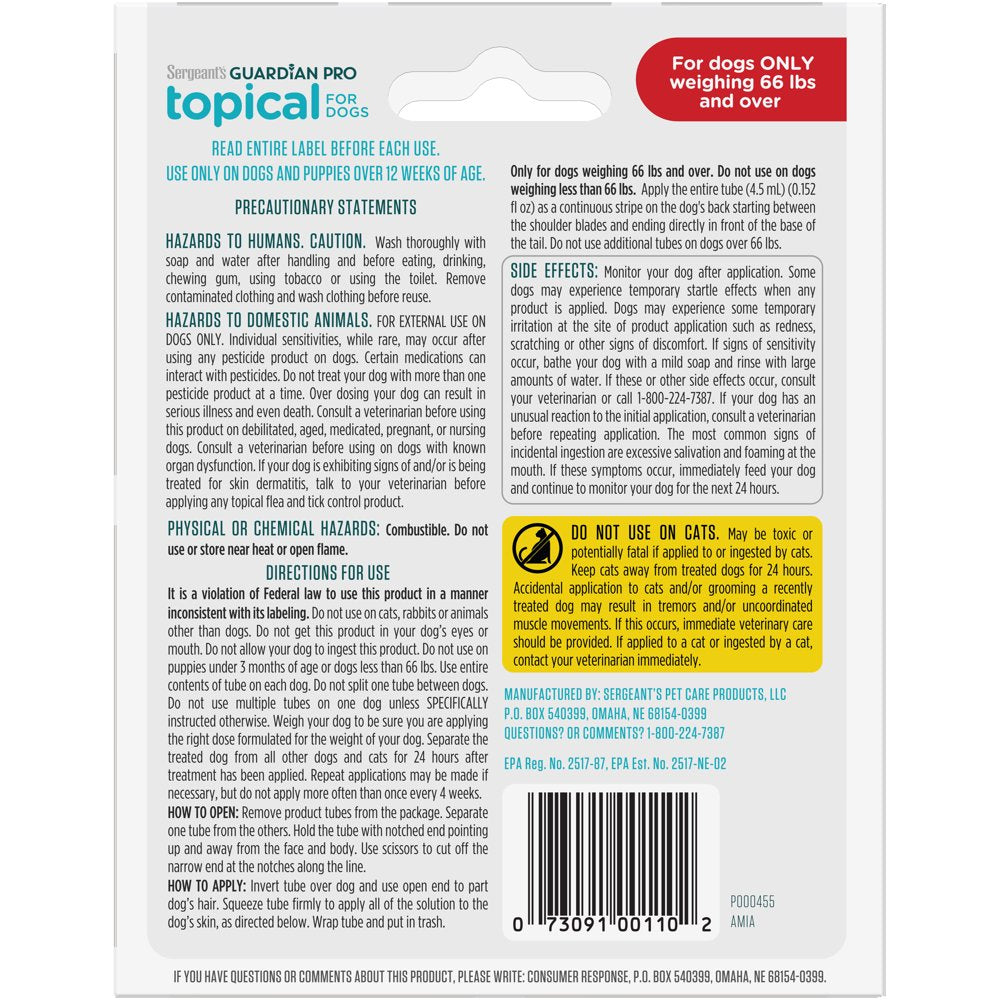 Sergeant's GUARDIAN PRO
topical FOR DOGS

For dogs ONLY weighing 66 lbs and over

READ ENTIRE LABEL BEFORE EACH USE.
USE ONLY ON DOGS AND PUPPIES OVER 12 WEEKS OF AGE.

PRECAUTIONARY STATEMENTS

HAZARDS TO HUMANS. CAUTION. Wash thoroughly with soap and water after handling and before eating, drinking, chewing gum, using tobacco or using the toilet. Remove contaminated clothing and wash clothing before reuse.

HAZARDS TO DOMESTIC ANIMALS. FOR EXTERNAL USE ON DOGS ONLY. Individual sensitivities, while rare, may occur after using any pesticide product on dogs. Certain medications can interact with pesticides. Do not treat your dog with more than one pesticide product at a time. Over dosing your dog can result in serious illness and even death. Consult a veterinarian before using this product on debilitated, aged, medicated, pregnant, or nursing dogs. Consult a veterinarian before using on dogs with known organ dysfunction. If your dog is exhibiting signs of and/or is being treated for skin dermatitis, talk to your veterinarian before applying any topical flea and tick control product.

PHYSICAL OR CHEMICAL HAZARDS: Combustible. Do not use or store near heat or open flame.

DIRECTIONS FOR USE

It is a violation of Federal law to use this product in a manner inconsistent with its labeling. Do not use on cats, rabbits or animals other than dogs. Do not get this product in your dog's eyes or mouth. Do not allow your dog to ingest this product. Do not use on puppies under 3 months of age or dogs less than 66 lbs. Use entire contents of tube on each dog. Do not split one tube between dogs. Do not use multiple tubes on one dog unless SPECIFICALLY instructed otherwise. Weigh your dog to be sure you are applying the right dose formulated for the weight of your dog. Separate the treated dog from all other dogs and cats for 24 hours after treatment has been applied. Repeat applications may be made if necessary, but do not apply more often than once every 4 weeks.
HOW TO OPEN: Remove product tubes from the package. Separate one tube from the others. Hold the tube with notched end pointing up and away from the face and body. Use scissors to cut off the narrow end at the notches along the line.
HOW TO APPLY: Invert tube over dog and use open end to part dog's hair. Squeeze tube firmly to apply all of the solution to the dog's skin, as directed below. Wrap tube and put in trash.

Only for dogs weighing 66 lbs and over. Do not use on dogs weighing less than 66 lbs. Apply the entire tube (4.5 mL) (0.152 fl oz) as a continuous stripe on the dog's back starting between the shoulder blades and ending directly in front of the base of the tail. Do not use additional tubes on dogs over 66 lbs.

SIDE EFFECTS: Monitor your dog after application. Some dogs may experience temporary startle effects when any product is applied. Dogs may experience some temporary irritation at the site of product application such as redness, scratching or other signs of discomfort. If signs of sensitivity occur, bathe your dog with a mild soap and rinse with large amounts of water. If these or other side effects occur, consult your veterinarian or call 1-800-224-7387. If your dog has an unusual reaction to the initial application, consult a veterinarian before repeating application. The most common signs of incidental ingestion are excessive salivation and foaming at the mouth. If these symptoms occur, immediately feed your dog and continue to monitor your dog for the next 24 hours.

DO NOT USE ON CATS. May be toxic or potentially fatal if applied to or ingested by cats. Keep cats away from treated dogs for 24 hours. Accidental application to cats and/or grooming a recently treated dog may result in tremors and/or uncoordinated muscle movements. If this occurs, immediate veterinary care should be provided. If applied to a cat or ingested by a cat, contact your veterinarian immediately.

MANUFACTURED BY: SERGEANT'S PET CARE PRODUCTS, LLC
P.O. BOX 540399, OMAHA, NE 68154-0399
QUESTIONS? OR COMMENTS? 1-800-224-7387

EPA Reg. No. 2517-87, EPA Est. No. 2517-NE-02

0 73091 00110 2
P000455
AMIA

IF YOU HAVE QUESTIONS OR COMMENTS ABOUT THIS PRODUCT, PLEASE WRITE: CONSUMER RESPONSE, P.O. BOX 540399, OMAHA, NE 68154-0399.